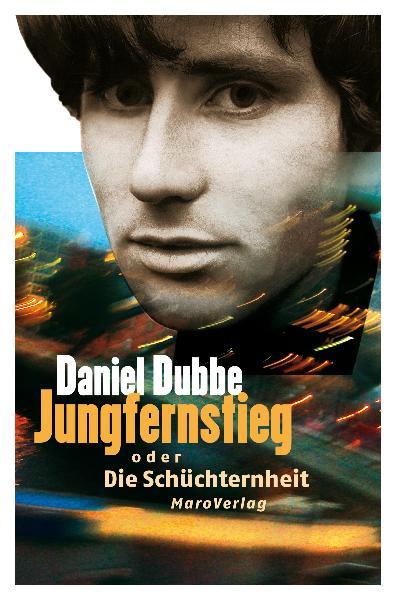 Daniel Dubbe
Jungfernstieg
oder
Die Schüchternheit
MaroVerlag